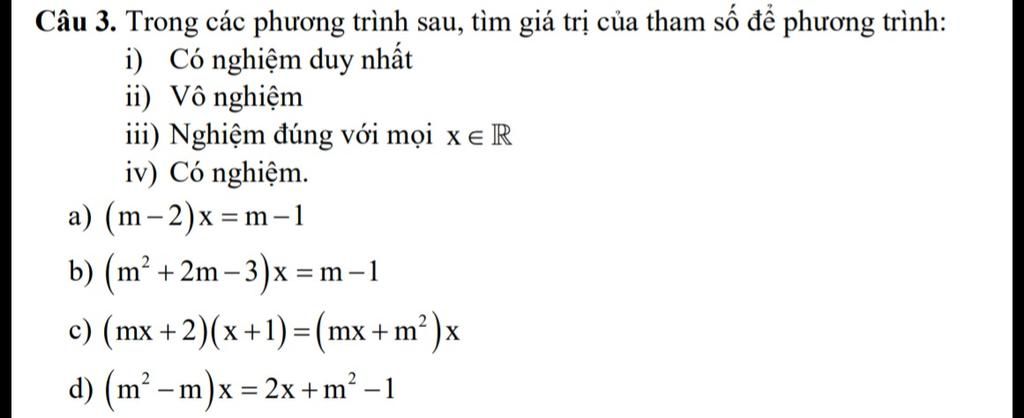 Câu 3. Trong các phương trình sau, tìm giá trị của tham số để phương trình:

i) Có nghiệm duy nhất

ii) Vô nghiệm

iii) Nghiệm đúng với mọi $x \in \mathbb{R}$

iv) Có nghiệm.

a) $(m-2)x = m-1$

b) $(m^2+2m-3)x = m-1$

c) $(mx+2)(x+1) = (mx+m^2)x$

d) $(m^2-m)x = 2x+m^2-1$